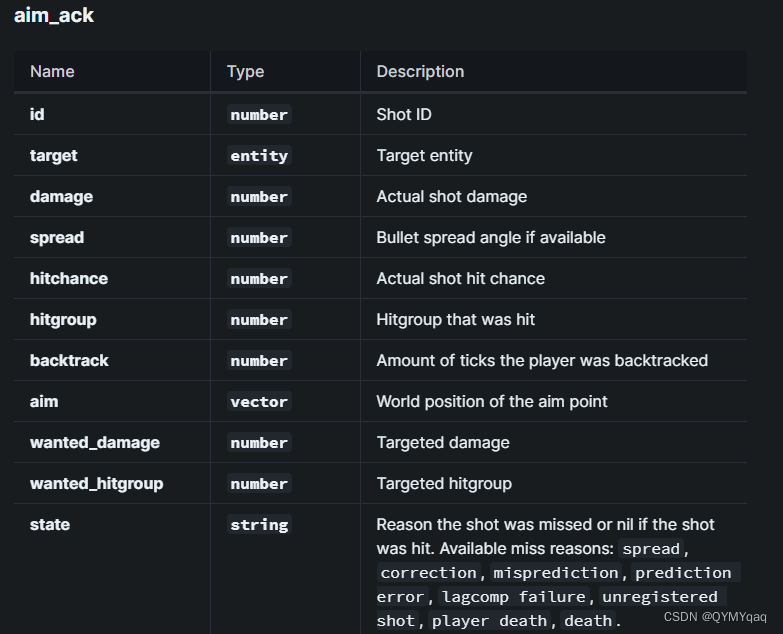 aim_ack

| Name | Type | Description |
|---|---|---|
| id | number | Shot ID |
| target | entity | Target entity |
| damage | number | Actual shot damage |
| spread | number | Bullet spread angle if available |
| hitchance | number | Actual shot hit chance |
| hitgroup | number | Hitgroup that was hit |
| backtrack | number | Amount of ticks the player was backtracked |
| aim | vector | World position of the aim point |
| wanted_damage | number | Targeted damage |
| wanted_hitgroup | number | Targeted hitgroup |
| state | string | Reason the shot was missed or nil if the shot was hit. Available miss reasons: spread, correction, misprediction, prediction error, lagcomp failure, unregistered shot, player death, death. |

CSDN @QYMYqaq